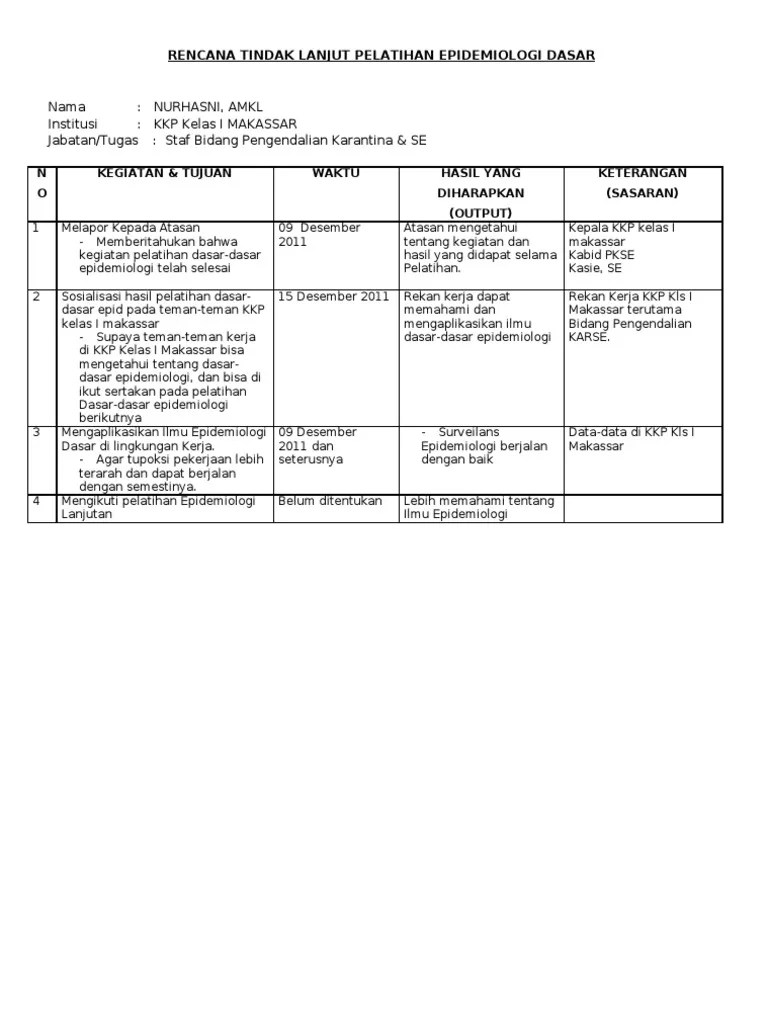 RENCANA TINDAK LANJUT PELATIHAN EPIDEMIOLOGI DASAR

Nama : NURHASNI, AMKL
Institusi : KKP Kelas I MAKASSAR
Jabatan/Tugas : Staf Bidang Pengendalian Karantina & SE

| NO | KEGIATAN & TUJUAN | WAKTU | HASIL YANG DIHARAPKAN (OUTPUT) | KETERANGAN (SASARAN) |
|---|---|---|---|---|
| 1 | Melapor Kepada Atasan - Memberitahukan bahwa kegiatan pelatihan dasar-dasar epidemiologi telah selesai | 09 Desember 2011 | Atasan mengetahui tentang kegiatan dan hasil yang didapat selama Pelatihan. | Kepala KKP kelas I makassar Kabid PKSE Kasie, SE |
| 2 | Sosialisasi hasil pelatihan dasar-dasar epid pada teman-teman KKP kelas I makassar - Supaya teman-teman kerja di KKP Kelas I Makassar bisa mengetahui tentang dasar-dasar epidemiologi, dan bisa di ikut sertakan pada pelatihan Dasar-dasar epidemiologi berikutnya | 15 Desember 2011 | Rekan kerja dapat memahami dan mengaplikasikan ilmu dasar-dasar epidemiologi | Rekan Kerja KKP Kls I Makassar terutama Bidang Pengendalian KARSE. |
| 3 | Mengaplikasikan Ilmu Epidemiologi Dasar di lingkungan Kerja. - Agar tupoksi pekerjaan lebih terarah dan dapat berjalan dengan semestinya. | 09 Desember 2011 dan seterusnya | - Surveilans Epidemiologi berjalan dengan baik | Data-data di KKP Kls I Makassar |
| 4 | Mengikuti pelatihan Epidemiologi Lanjutan | Belum ditentukan | Lebih memahami tentang Ilmu Epidemiologi | |